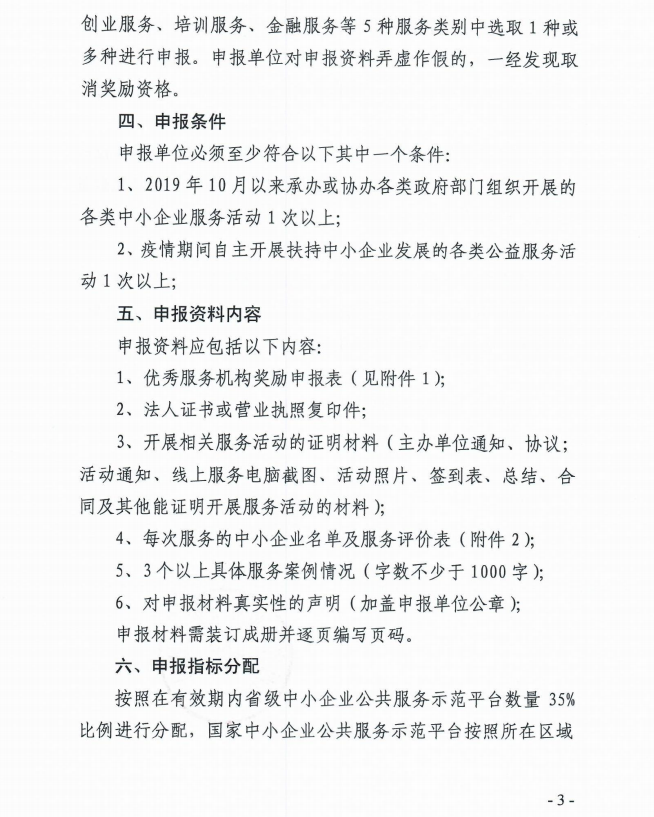 创业服务、培训服务、金融服务等 5 种服务类别中选取 1 种或多种进行申报。申报单位对申报资料弄虚作假的，一经发现取消奖励资格。

四、申报条件

申报单位必须至少符合以下其中一个条件：

1、2019 年 10 月以来承办或协办各类政府部门组织开展的各类中小企业服务活动 1 次以上；

2、疫情期间自主开展扶持中小企业发展的各类公益服务活动 1 次以上；

五、申报资料内容

申报资料应包括以下内容：

1、优秀服务机构奖励申报表（见附件 1）；

2、法人证书或营业执照复印件；

3、开展相关服务活动的证明材料（主办单位通知、协议；活动通知、线上服务电脑截图、活动照片、签到表、总结、合同及其他能证明开展服务活动的材料）；

4、每次服务的中小企业名单及服务评价表（附件 2）；

5、3 个以上具体服务案例情况（字数不少于 1000 字）；

6、对申报材料真实性的声明（加盖申报单位公章）；

申报材料需装订成册并逐页编写页码。

六、申报指标分配

按照在有效期内省级中小企业公共服务示范平台数量 35% 比例进行分配，国家中小企业公共服务示范平台按照所在区域

- 3 -